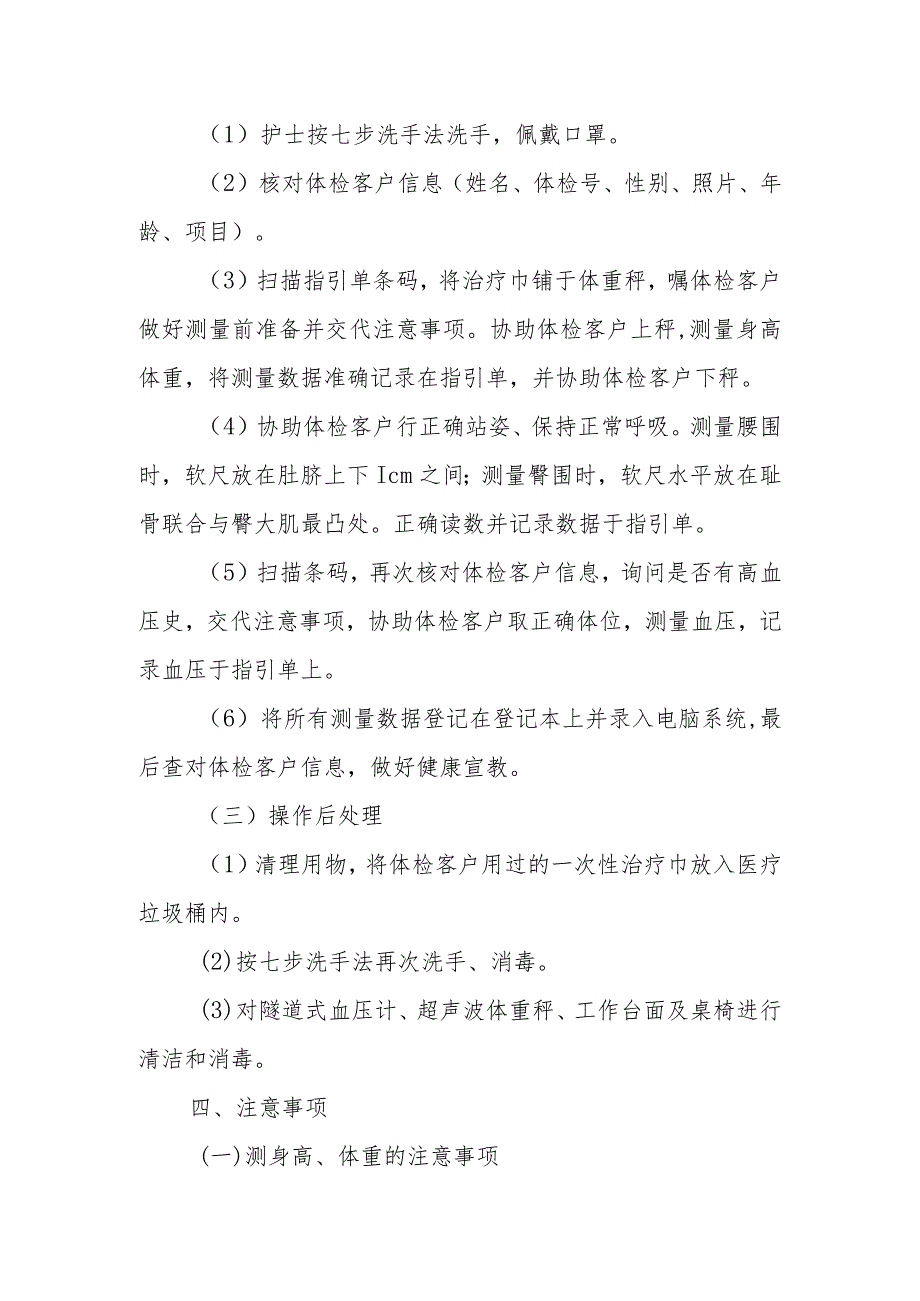 （1）护士按七步洗手法洗手，佩戴口罩。

（2）核对体检客户信息（姓名、体检号、性别、照片、年龄、项目）。

（3）扫描指引单条码，将治疗巾铺于体重秤，嘱体检客户做好测量前准备并交代注意事项。协助体检客户上秤,测量身高体重，将测量数据准确记录在指引单，并协助体检客户下秤。

（4）协助体检客户行正确站姿、保持正常呼吸。测量腰围时，软尺放在肚脐上下Icm之间；测量臀围时，软尺水平放在耻骨联合与臀大肌最凸处。正确读数并记录数据于指引单。

（5）扫描条码，再次核对体检客户信息，询问是否有高血压史，交代注意事项，协助体检客户取正确体位，测量血压，记录血压于指引单上。

（6）将所有测量数据登记在登记本上并录入电脑系统,最后查对体检客户信息，做好健康宣教。

（三）操作后处理

（1）清理用物，将体检客户用过的一次性治疗巾放入医疗垃圾桶内。

(2)按七步洗手法再次洗手、消毒。

(3)对隧道式血压计、超声波体重秤、工作台面及桌椅进行清洁和消毒。

四、注意事项

(一)测身高、体重的注意事项